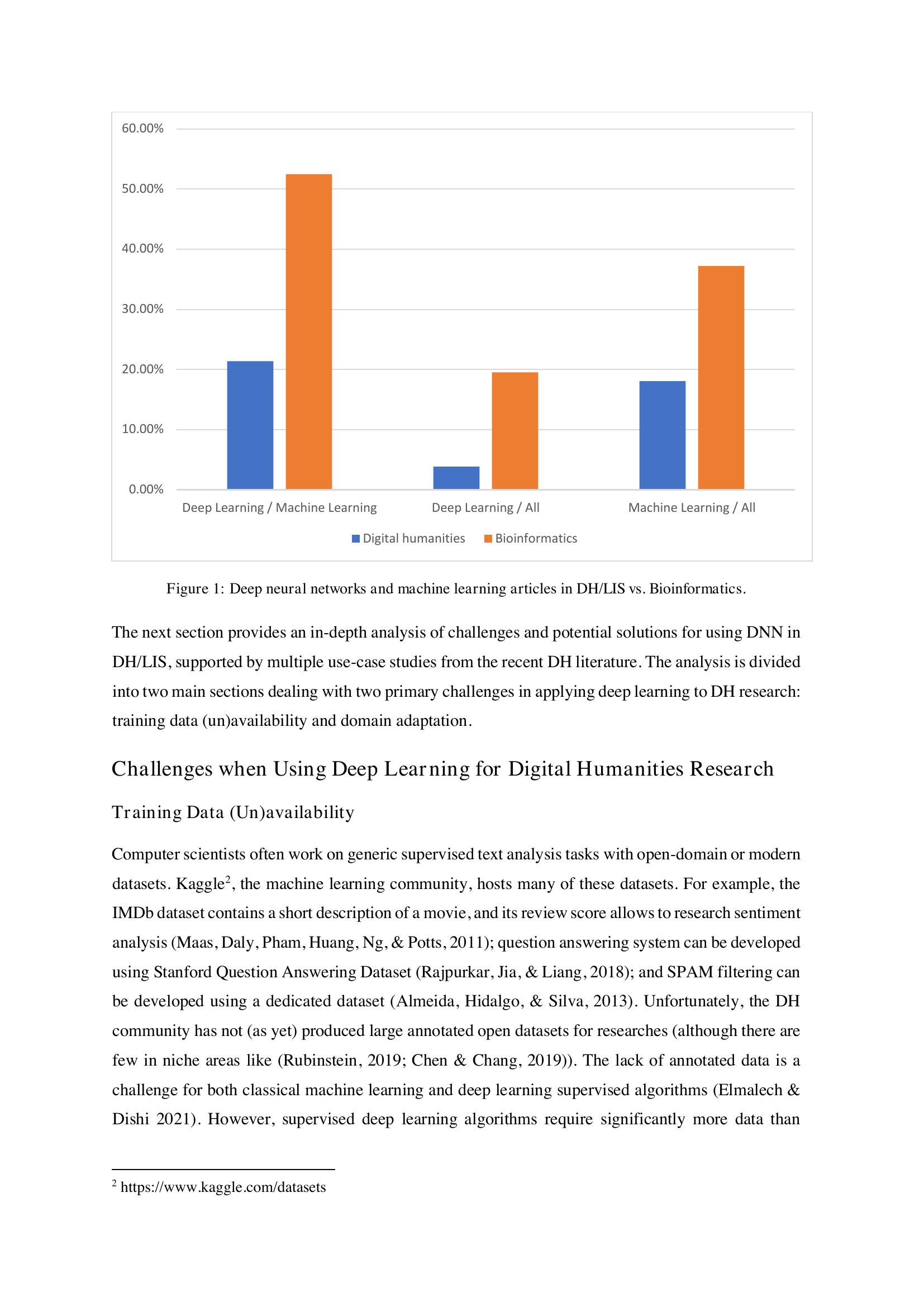 60.00%
50.00%
40.00%
30.00%
20.00%
10.00%
0.00%

Deep Learning / Machine Learning
Deep Learning / All
Machine Learning / All

Digital humanities
Bioinformatics

Figure 1: Deep neural networks and machine learning articles in DH/LIS vs. Bioinformatics.

The next section provides an in-depth analysis of challenges and potential solutions for using DNN in DH/LIS, supported by multiple use-case studies from the recent DH literature. The analysis is divided into two main sections dealing with two primary challenges in applying deep learning to DH research: training data (un)availability and domain adaptation.

Challenges when Using Deep Learning for Digital Humanities Research

Training Data (Un)availability

Computer scientists often work on generic supervised text analysis tasks with open-domain or modern datasets. Kaggle$^2$, the machine learning community, hosts many of these datasets. For example, the IMDb dataset contains a short description of a movie, and its review score allows to research sentiment analysis (Maas, Daly, Pham, Huang, Ng, & Potts, 2011); question answering system can be developed using Stanford Question Answering Dataset (Rajpurkar, Jia, & Liang, 2018); and SPAM filtering can be developed using a dedicated dataset (Almeida, Hidalgo, & Silva, 2013). Unfortunately, the DH community has not (as yet) produced large annotated open datasets for researches (although there are few in niche areas like (Rubinstein, 2019; Chen & Chang, 2019)). The lack of annotated data is a challenge for both classical machine learning and deep learning supervised algorithms (Elmalech & Dishi 2021). However, supervised deep learning algorithms require significantly more data than

$^2$ https://www.kaggle.com/datasets